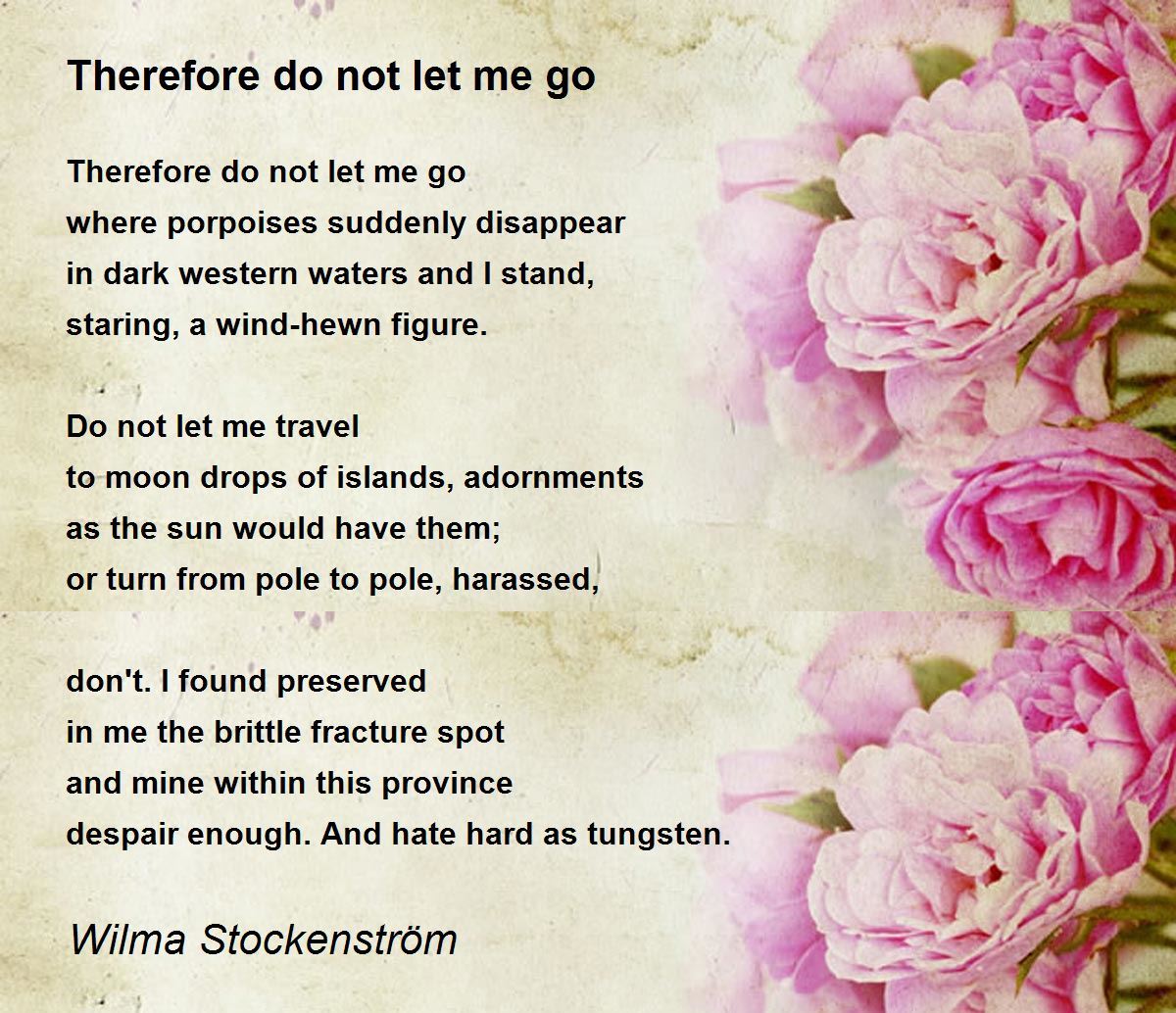 Therefore do not let me go

Therefore do not let me go
where porpoises suddenly disappear
in dark western waters and I stand,
staring, a wind-hewn figure.

Do not let me travel
to moon drops of islands, adornments
as the sun would have them;
or turn from pole to pole, harassed,

don't. I found preserved
in me the brittle fracture spot
and mine within this province
despair enough. And hate hard as tungsten.

Wilma Stockenström